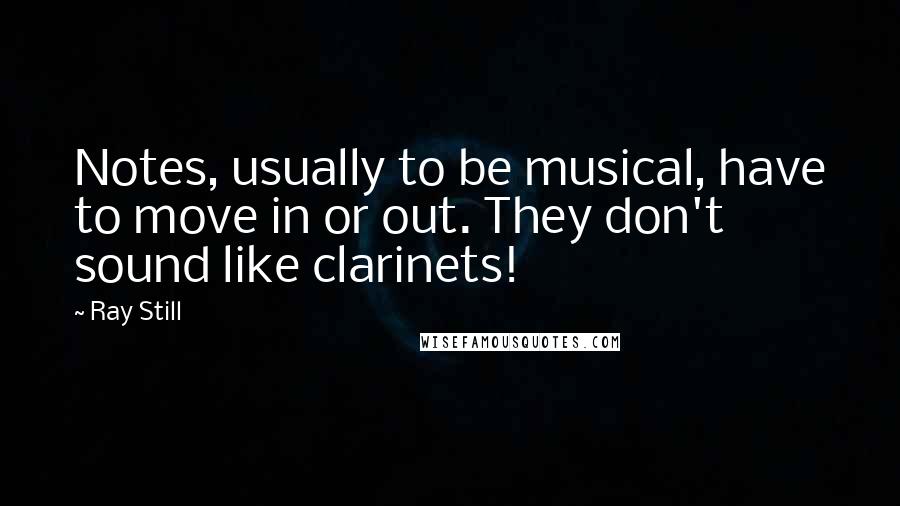 Notes, usually to be musical, have to move in or out. They don't sound like clarinets!

~ Ray Still

WISEFAMOUSQUOTES.COM